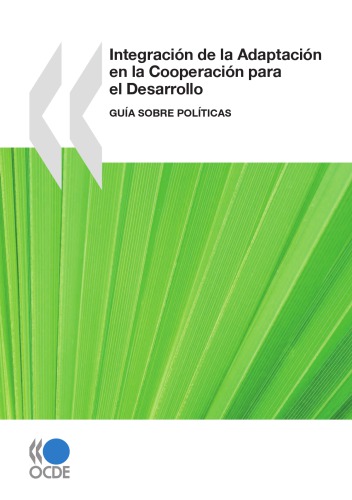 Integración de la Adaptación en la Cooperación para el Desarrollo

GUÍA SOBRE POLÍTICAS

OCDE